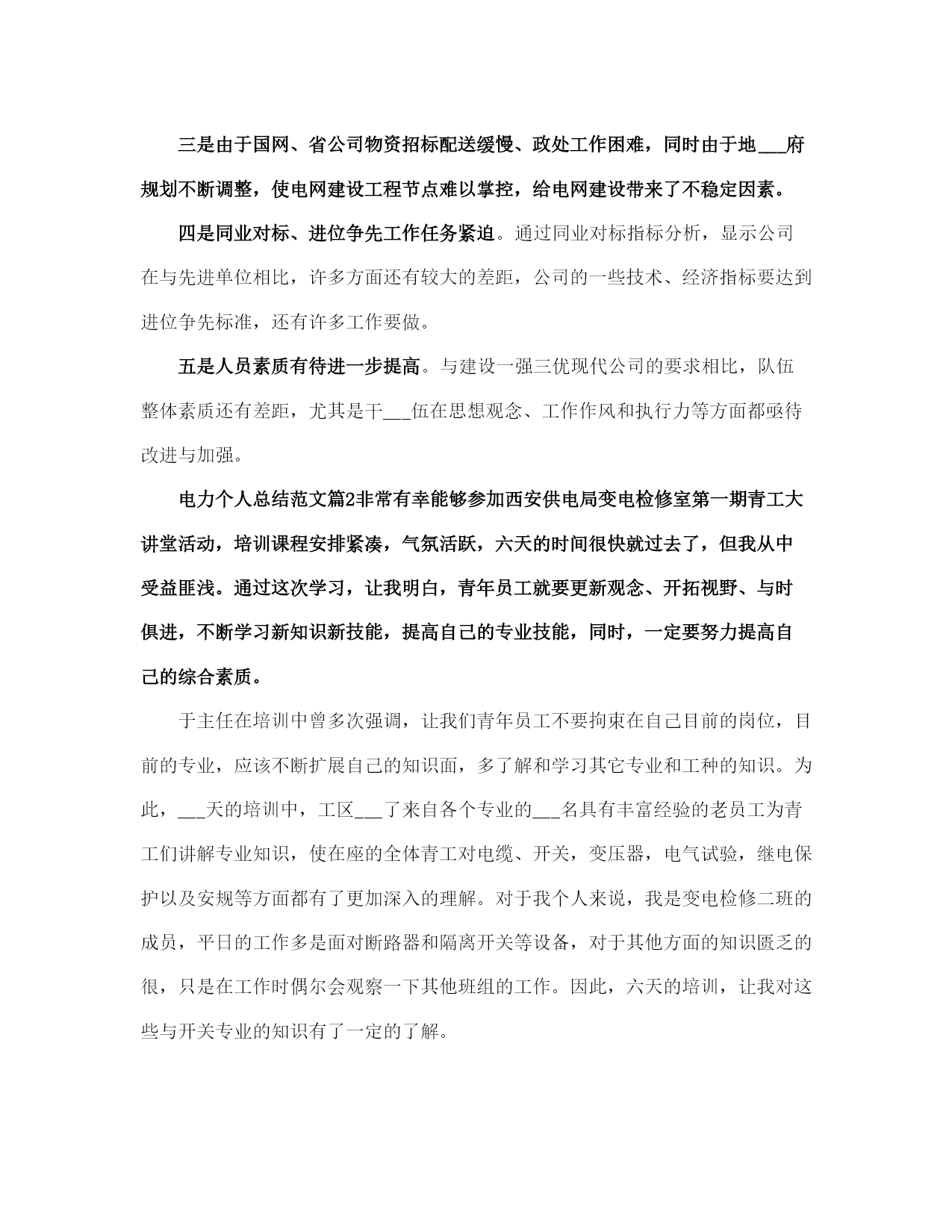 三是由于国网、省公司物资招标配送缓慢、政处工作困难，同时由于地___府规划不断调整，使电网建设工程节点难以掌控，给电网建设带来了不稳定因素。

四是同业对标、进位争先工作任务紧迫。通过同业对标指标分析，显示公司在与先进单位相比，许多方面还有较大的差距，公司的一些技术、经济指标要达到进位争先标准，还有许多工作要做。

五是人员素质有待进一步提高。与建设一强三优现代公司的要求相比，队伍整体素质还有差距，尤其是干___伍在思想观念、工作作风和执行力等方面都亟待改进与加强。

电力个人总结范文篇2非常有幸能够参加西安供电局变电检修室第一期青工大讲堂活动，培训课程安排紧凑，气氛活跃，六天的时间很快就过去了，但我从中受益匪浅。通过这次学习，让我明白，青年员工就要更新观念、开拓视野、与时俱进，不断学习新知识新技能，提高自己的专业技能，同时，一定要努力提高自己的综合素质。

于主任在培训中曾多次强调，让我们青年员工不要拘束在自己目前的岗位，目前的专业，应该不断扩展自己的知识面，多了解和学习其它专业和工种的知识。为此，___天的培训中，工区___了来自各个专业的___名具有丰富经验的老员工为青工们讲解专业知识，使在座的全体青工对电缆、开关，变压器，电气试验，继电保护以及安规等方面都有了更加深入的理解。对于我个人来说，我是变电检修二班的成员，平日的工作多是面对断路器和隔离开关等设备，对于其他方面的知识匮乏的很，只是在工作时偶尔会观察一下其他班组的工作。因此，六天的培训，让我对这些与开关专业的知识有了一定的了解。